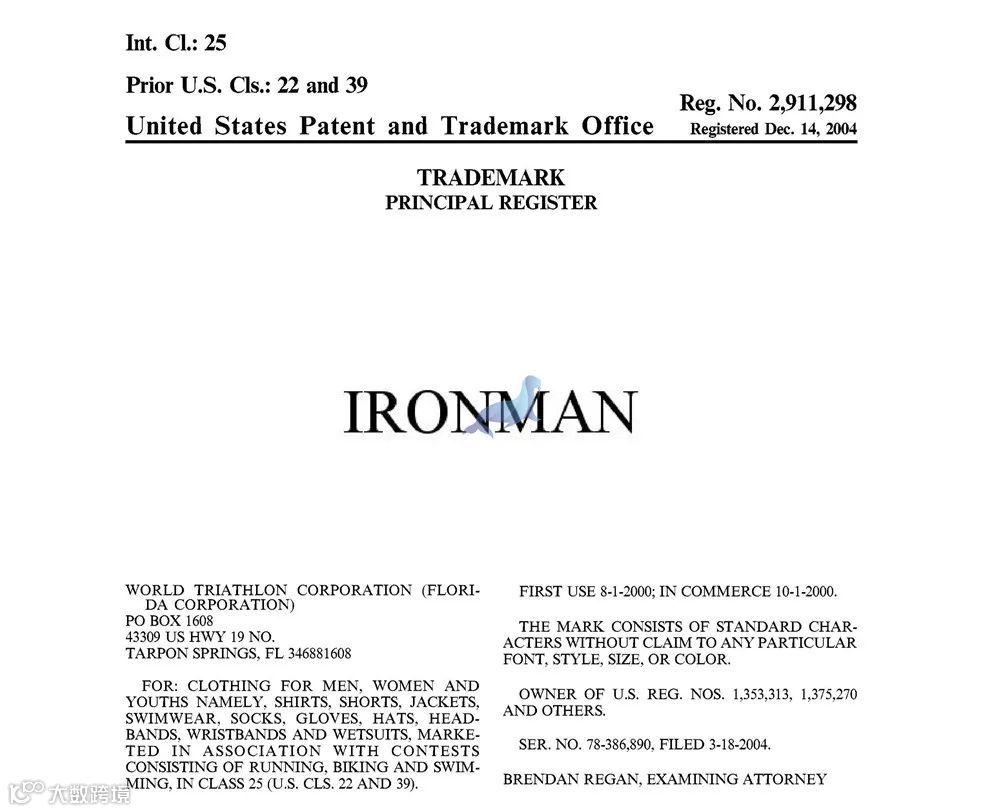 Int. Cl.: 25

Prior U.S. Cls.: 22 and 39

United States Patent and Trademark Office

Reg. No. 2,911,298
Registered Dec. 14, 2004

TRADEMARK
PRINCIPAL REGISTER

IRONMAN

WORLD TRIATHLON CORPORATION (FLORIDA CORPORATION)
PO BOX 1608
43309 US HWY 19 NO.
TARPON SPRINGS, FL 346881608

FOR: CLOTHING FOR MEN, WOMEN AND YOUTHS NAMELY, SHIRTS, SHORTS, JACKETS, SWIMWEAR, SOCKS, GLOVES, HATS, HEADBANDS, WRISTBANDS AND WETSUITS, MARKETED IN ASSOCIATION WITH CONTESTS CONSISTING OF RUNNING, BIKING AND SWIMMING, IN CLASS 25 (U.S. CLS. 22 AND 39).

FIRST USE 8-1-2000; IN COMMERCE 10-1-2000.

THE MARK CONSISTS OF STANDARD CHARACTERS WITHOUT CLAIM TO ANY PARTICULAR FONT, STYLE, SIZE, OR COLOR.

OWNER OF U.S. REG. NOS. 1,353,313, 1,375,270 AND OTHERS.

SER. NO. 78-386,890, FILED 3-18-2004.

BRENDAN REGAN, EXAMINING ATTORNEY

大数跨境